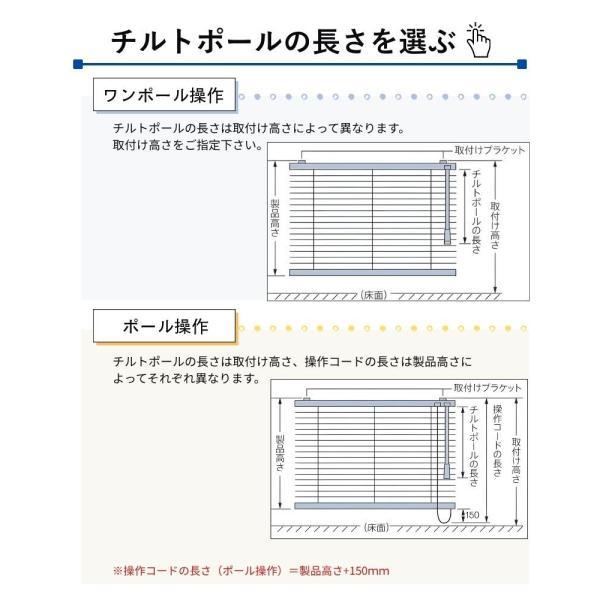 チルトポールの長さを選ぶ

ワンポール操作

チルトポールの長さは取付け高さによって異なります。
取付け高さをご指定下さい。

取付けブラケット
製品高さ
チルトポールの長さ
取付け高さ
(床面)

ポール操作

チルトポールの長さは取付け高さ、操作コードの長さは製品高さによってそれぞれ異なります。

取付けブラケット
製品高さ
チルトポールの長さ
操作コードの長さ
取付け高さ
150
(床面)

※操作コードの長さ(ポール操作)=製品高さ+150mm